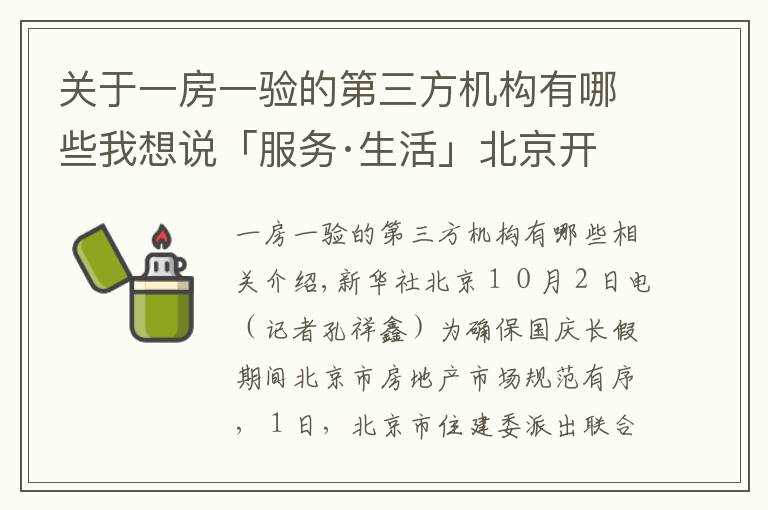 关于一房一验的第三方机构有哪些我想说「服务·生活」北京开

一房一验的第三方机构有哪些相关介绍，新华社北京10月2日电（记者孔祥鑫）为确保国庆长假期间北京市房地产市场规范有序，1日，北京市住建委派出联合